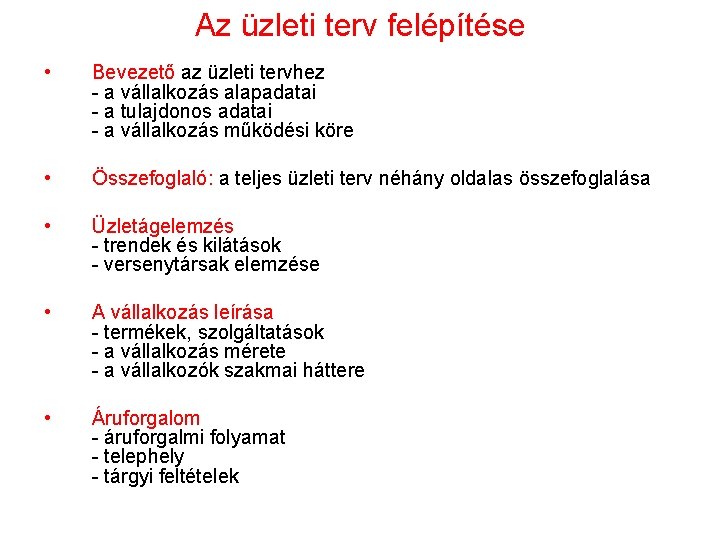 Az üzleti terv felépítése

• Bevezető az üzleti tervhez
- a vállalkozás alapadatai
- a tulajdonos adatai
- a vállalkozás működési köre

• Összefoglaló: a teljes üzleti terv néhány oldalas összefoglalása

• Üzletágelemzés
- trendek és kilátások
- versenytársak elemzése

• A vállalkozás leírása
- termékek, szolgáltatások
- a vállalkozás mérete
- a vállalkozók szakmai háttere

• Áruforgalom
- áruforgalmi folyamat
- telephely
- tárgyi feltételek